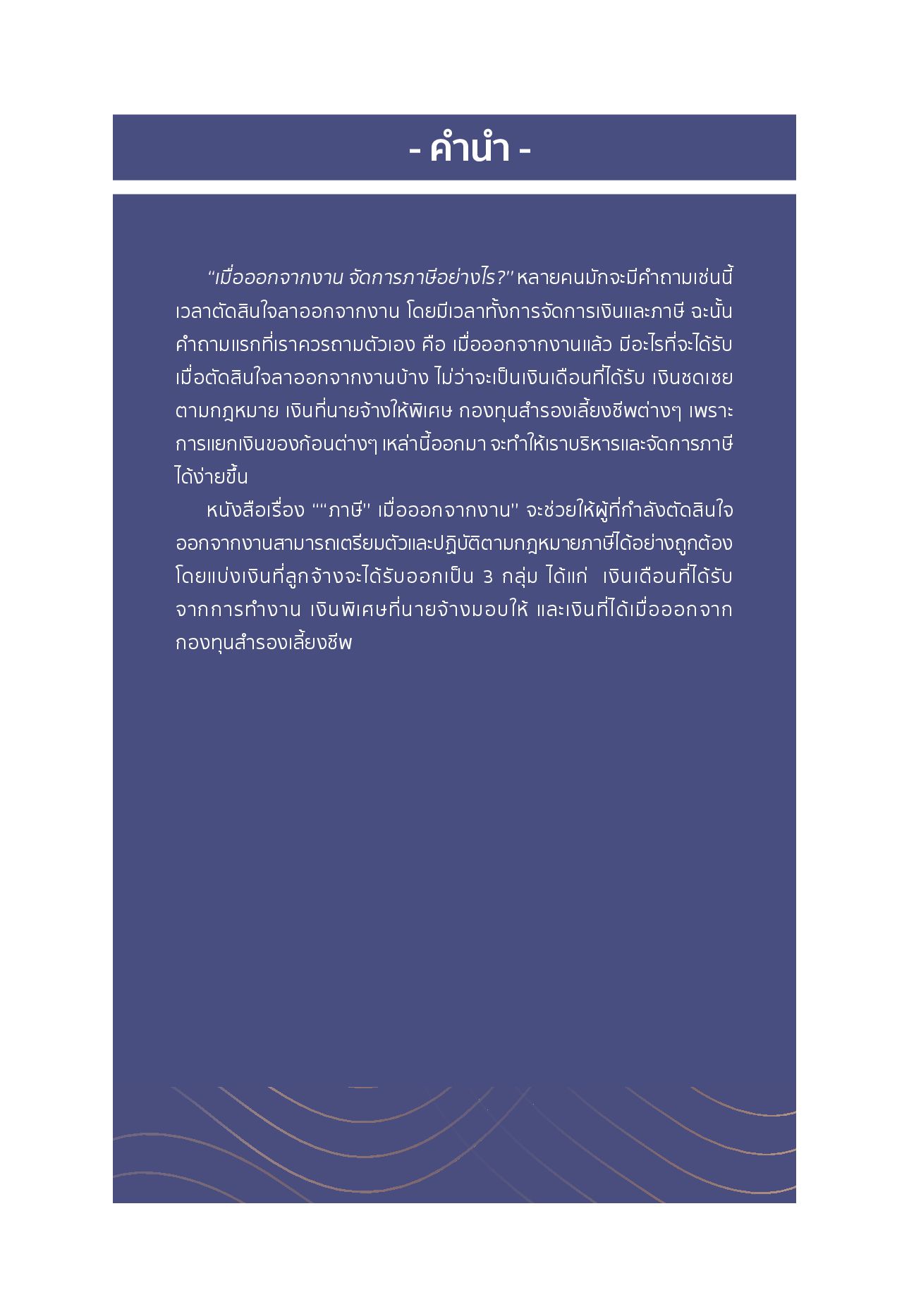 - คำนำ -

"เมื่อออกจากงาน จัดการภาษีอย่างไร?" หลายคนมักจะมีคำถามเช่นนี้เวลาตัดสินใจลาออกจากงาน โดยมีเวลาทั้งการจัดการเงินและภาษี ฉะนั้นคำถามแรกที่เราควรถามตัวเอง คือ เมื่อออกจากงานแล้ว มีอะไรที่จะได้รับเมื่อตัดสินใจลาออกจากงานบ้าง ไม่ว่าจะเป็นเงินเดือนที่ได้รับ เงินชดเชยตามกฎหมาย เงินที่นายจ้างให้พิเศษ กองทุนสำรองเลี้ยงชีพต่างๆ เพราะการแยกเงินของก้อนต่างๆ เหล่านี้ออกมา จะทำให้เราบริหารและจัดการภาษีได้ง่ายขึ้น

หนังสือเรื่อง ""ภาษี" เมื่อออกจากงาน" จะช่วยให้ผู้ที่กำลังตัดสินใจออกจากงานสามารถเตรียมตัวและปฏิบัติตามกฎหมายภาษีได้อย่างถูกต้อง โดยแบ่งเงินที่ลูกจ้างจะได้รับออกเป็น 3 กลุ่ม ได้แก่ เงินเดือนที่ได้รับจากการทำงาน เงินพิเศษที่นายจ้างมอบให้ และเงินที่ได้เมื่อออกจากกองทุนสำรองเลี้ยงชีพ